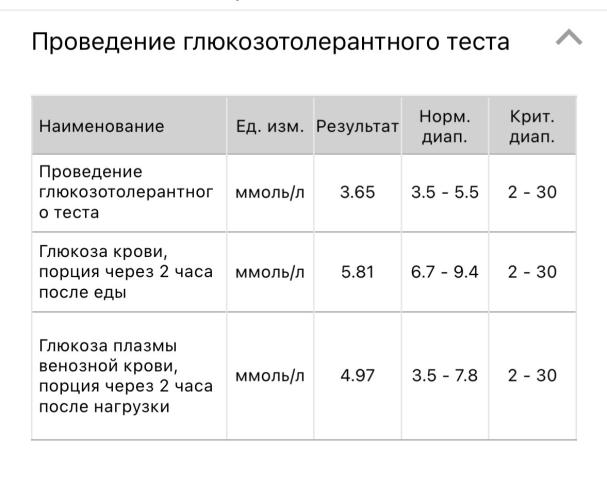 Проведение глюкозотолерантного теста

| Наименование | Ед. изм. | Результат | Норм. диап. | Крит. диап. |
|---|---|---|---|---|
| Проведение глюкозотолерантного теста | ммоль/л | 3.65 | 3.5 - 5.5 | 2 - 30 |
| Глюкоза крови, порция через 2 часа после еды | ммоль/л | 5.81 | 6.7 - 9.4 | 2 - 30 |
| Глюкоза плазмы венозной крови, порция через 2 часа после нагрузки | ммоль/л | 4.97 | 3.5 - 7.8 | 2 - 30 |